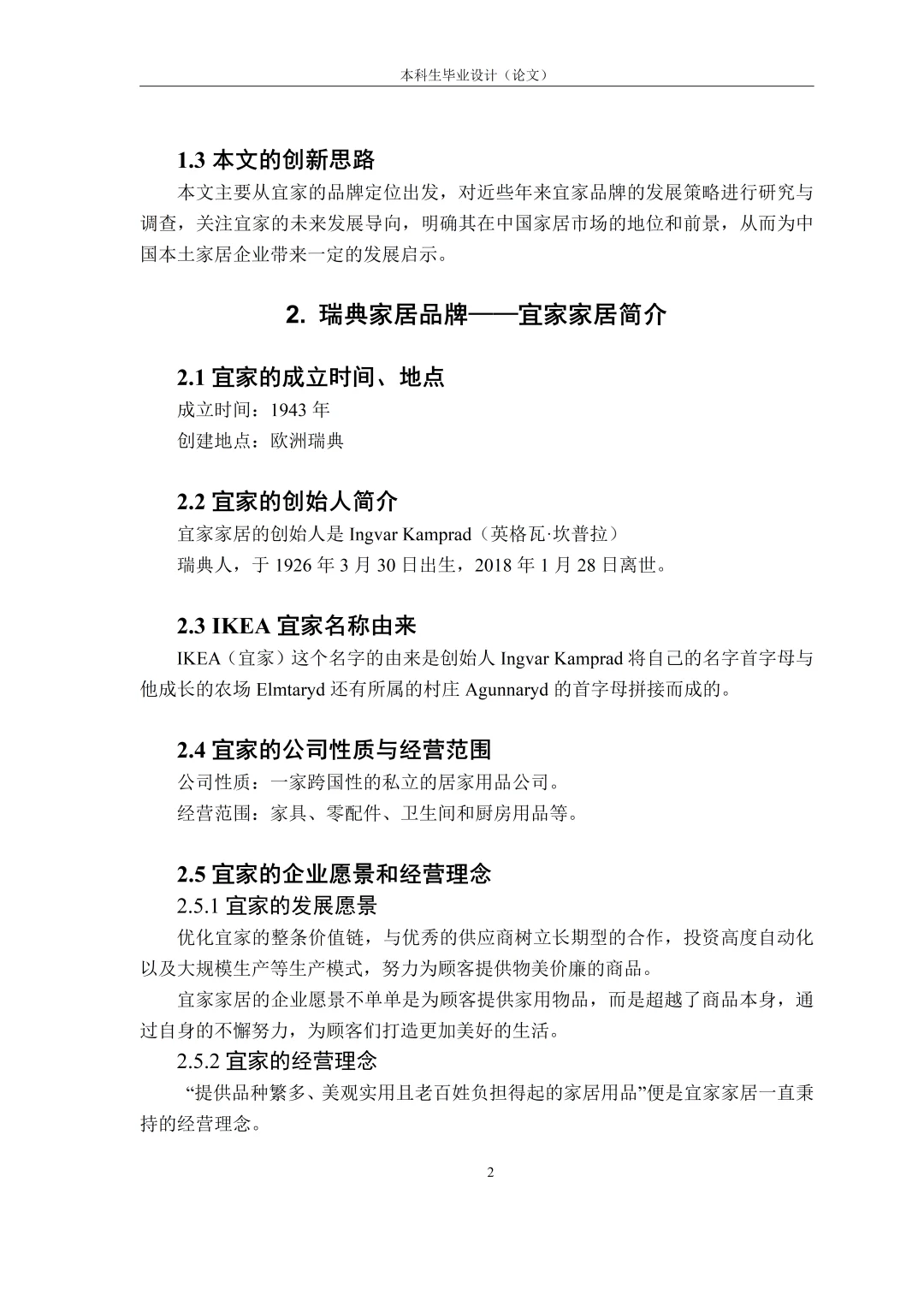 本科生毕业设计（论文）

1.3 本文的创新思路

本文主要从宜家的品牌定位出发，对近些年来宜家品牌的发展策略进行研究与调查，关注宜家的未来发展导向，明确其在中国家居市场的地位和前景，从而为中国本土家居企业带来一定的发展启示。

2. 瑞典家居品牌——宜家家居简介

2.1 宜家的成立时间、地点

成立时间：1943 年

创建地点：欧洲瑞典

2.2 宜家的创始人简介

宜家家居的创始人是 Ingvar Kamprad（英格瓦·坎普拉）

瑞典人，于 1926 年 3 月 30 日出生，2018 年 1 月 28 日离世。

2.3 IKEA 宜家名称由来

IKEA（宜家）这个名字的由来是创始人 Ingvar Kamprad 将自己的名字首字母与他成长的农场 Elmtaryd 还有所属的村庄 Agunnaryd 的首字母拼接而成的。

2.4 宜家的公司性质与经营范围

公司性质：一家跨国性的私立的居家用品公司。

经营范围：家具、零配件、卫生间和厨房用品等。

2.5 宜家的企业愿景和经营理念

2.5.1 宜家的发展愿景

优化宜家的整条价值链，与优秀的供应商树立长期型的合作，投资高度自动化以及大规模生产等生产模式，努力为顾客提供物美价廉的商品。

宜家家居的企业愿景不单单是为顾客提供家用物品，而是超越了商品本身，通过自身的不懈努力，为顾客们打造更加美好的生活。

2.5.2 宜家的经营理念

“提供品种繁多、美观实用且老百姓负担得起的家居用品”便是宜家家居一直秉持的经营理念。

2